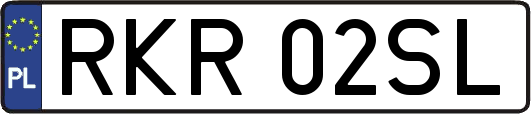 PL
RKR 02SL